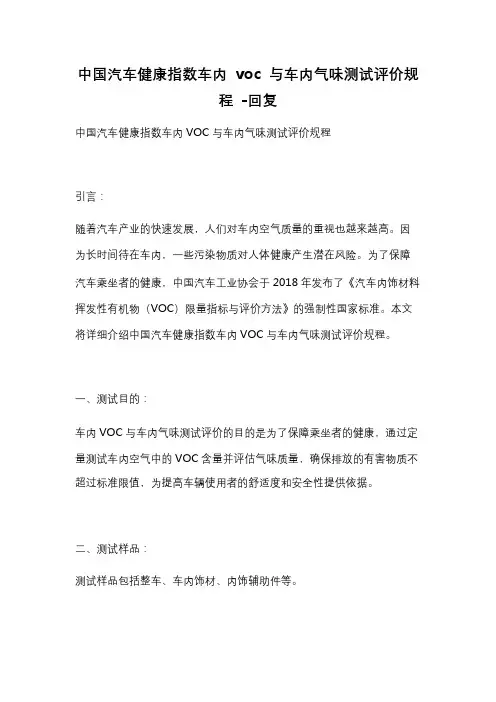 中国汽车健康指数车内 voc 与车内气味测试评价规程 -回复

中国汽车健康指数车内 VOC 与车内气味测试评价规程

引言：

随着汽车产业的快速发展，人们对车内空气质量的重视也越来越高。因为长时间待在车内，一些污染物质对人体健康产生潜在风险。为了保障汽车乘坐者的健康，中国汽车工业协会于 2018 年发布了《汽车内饰材料挥发性有机物（VOC）限量指标与评价方法》的强制性国家标准。本文将详细介绍中国汽车健康指数车内 VOC 与车内气味测试评价规程。

一、测试目的：

车内 VOC 与车内气味测试评价的目的是为了保障乘坐者的健康，通过定量测试车内空气中的 VOC 含量并评估气味质量，确保排放的有害物质不超过标准限值，为提高车辆使用者的舒适度和安全性提供依据。

二、测试样品：

测试样品包括整车、车内饰材、内饰辅助件等。